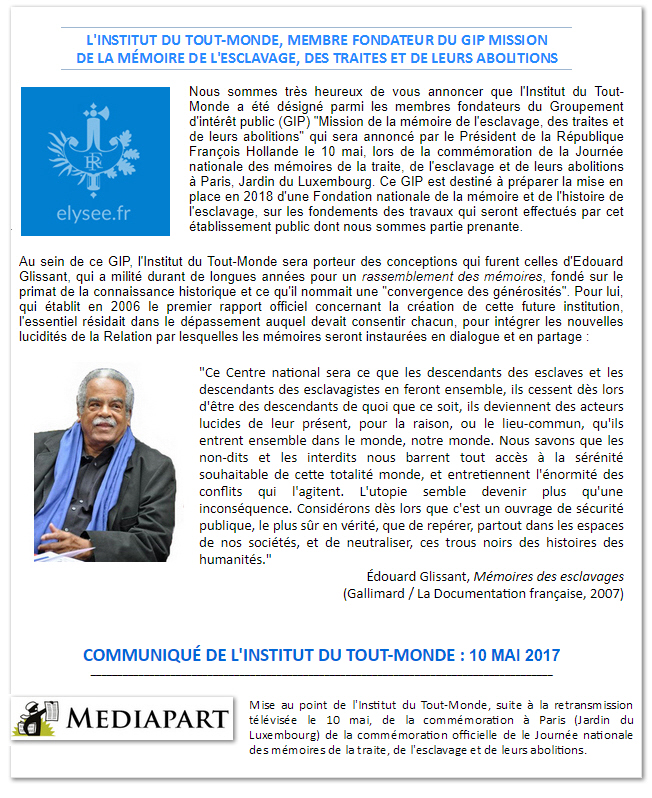 L'INSTITUT DU TOUT-MONDE, MEMBRE FONDATEUR DU GIP MISSION DE LA MÉMOIRE DE L'ESCLAVAGE, DES TRAITES ET DE LEURS ABOLITIONS

RF

elysee.fr

Nous sommes très heureux de vous annoncer que l'Institut du Tout-Monde a été désigné parmi les membres fondateurs du Groupement d'intérêt public (GIP) "Mission de la mémoire de l'esclavage, des traites et de leurs abolitions" qui sera annoncé par le Président de la République François Hollande le 10 mai, lors de la commémoration de la Journée nationale des mémoires de la traite, de l'esclavage et de leurs abolitions à Paris, Jardin du Luxembourg. Ce GIP est destiné à préparer la mise en place en 2018 d'une Fondation nationale de la mémoire et de l'histoire de l'esclavage, sur les fondements des travaux qui seront effectués par cet établissement public dont nous sommes partie prenante.

Au sein de ce GIP, l'Institut du Tout-Monde sera porteur des conceptions qui furent celles d'Edouard Glissant, qui a milité durant de longues années pour un rassemblement des mémoires, fondé sur le primat de la connaissance historique et ce qu'il nommait une "convergence des générosités". Pour lui, qui établit en 2006 le premier rapport officiel concernant la création de cette future institution, l'essentiel résidait dans le dépassement auquel devait consentir chacun, pour intégrer les nouvelles lucidités de la Relation par lesquelles les mémoires seront instaurées en dialogue et en partage :

"Ce Centre national sera ce que les descendants des esclaves et les descendants des esclavagistes en feront ensemble, ils cessent dès lors d'être des descendants de quoi que ce soit, ils deviennent des acteurs lucides de leur présent, pour la raison, ou le lieu-commun, qu'ils entrent ensemble dans le monde, notre monde. Nous savons que les non-dits et les interdits nous barrent tout accès à la sérénité souhaitable de cette totalité monde, et entretiennent l'énormité des conflits qui l'agitent. L'utopie semble devenir plus qu'une inconséquence. Considérons dès lors que c'est un ouvrage de sécurité publique, le plus sûr en vérité, que de repérer, partout dans les espaces de nos sociétés, et de neutraliser, ces trous noirs des histoires des humanités."

Édouard Glissant, Mémoires des esclavages
(Gallimard / La Documentation française, 2007)

COMMUNIQUÉ DE L'INSTITUT DU TOUT-MONDE : 10 MAI 2017

MEDIAPART

Mise au point de l'Institut du Tout-Monde, suite à la retransmission télévisée le 10 mai, de la commémoration à Paris (Jardin du Luxembourg) de la commémoration officielle de le Journée nationale des mémoires de la traite, de l'esclavage et de leurs abolitions.